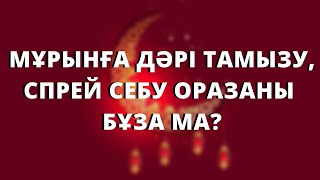 МҰРЫНҒА ДӘРІ ТАМЫЗУ, СПРЕЙ СЕБУ ОРАЗАНЫ БҰЗА МА?